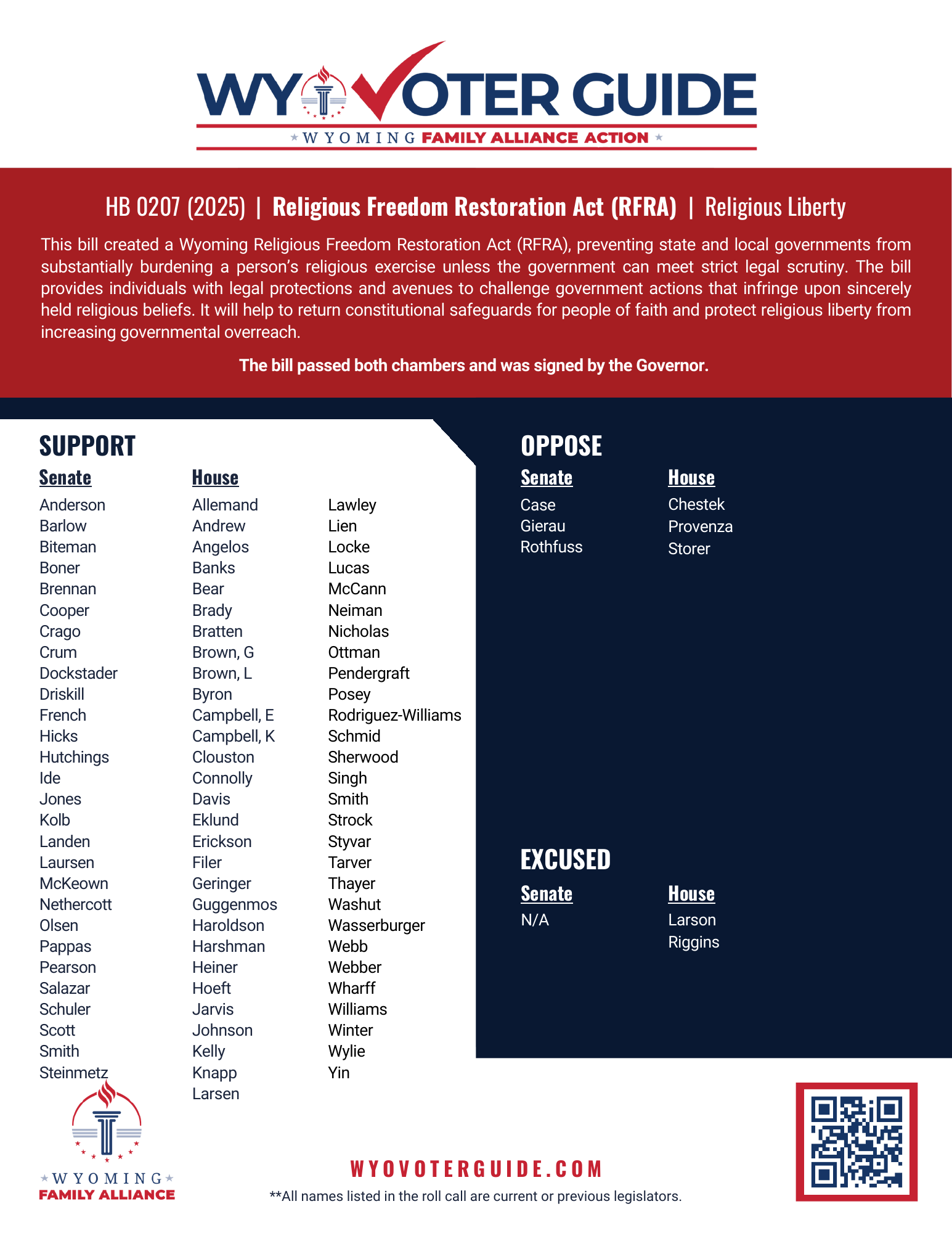 WY VOTER GUIDE
WYOMING FAMILY ALLIANCE ACTION

HB 0207 (2025) | Religious Freedom Restoration Act (RFRA) | Religious Liberty

This bill created a Wyoming Religious Freedom Restoration Act (RFRA), preventing state and local governments from substantially burdening a person's religious exercise unless the government can meet strict legal scrutiny. The bill provides individuals with legal protections and avenues to challenge government actions that infringe upon sincerely held religious beliefs. It will help to return constitutional safeguards for people of faith and protect religious liberty from increasing governmental overreach.

The bill passed both chambers and was signed by the Governor.

SUPPORT

Senate
Anderson
Barlow
Biteman
Boner
Brennan
Cooper
Crago
Crum
Dockstader
Driskill
French
Hicks
Hutchings
Ide
Jones
Kolb
Landen
Laursen
McKeown
Nethercott
Olsen
Pappas
Pearson
Salazar
Schuler
Scott
Smith
Steinmetz

House
Allemand
Andrew
Angelos
Banks
Bear
Brady
Bratten
Brown, G
Brown, L
Byron
Campbell, E
Campbell, K
Clouston
Connolly
Davis
Eklund
Erickson
Filer
Geringer
Guggenmos
Haroldson
Harshman
Heiner
Hoeft
Jarvis
Johnson
Kelly
Knapp
Larsen

Lawley
Lien
Locke
Lucas
McCann
Neiman
Nicholas
Ottman
Pendergraft
Posey
Rodriguez-Williams
Schmid
Sherwood
Singh
Smith
Strock
Styvar
Tarver
Thayer
Washut
Wasserburger
Webb
Webber
Wharff
Williams
Winter
Wylie
Yin

OPPOSE

Senate
Case
Gierau
Rothfuss

House
Chestek
Provenza
Storer

EXCUSED

Senate
N/A

House
Larson
Riggins

WYOMING FAMILY ALLIANCE

WYOVOTERGUIDE.COM
**All names listed in the roll call are current or previous legislators.